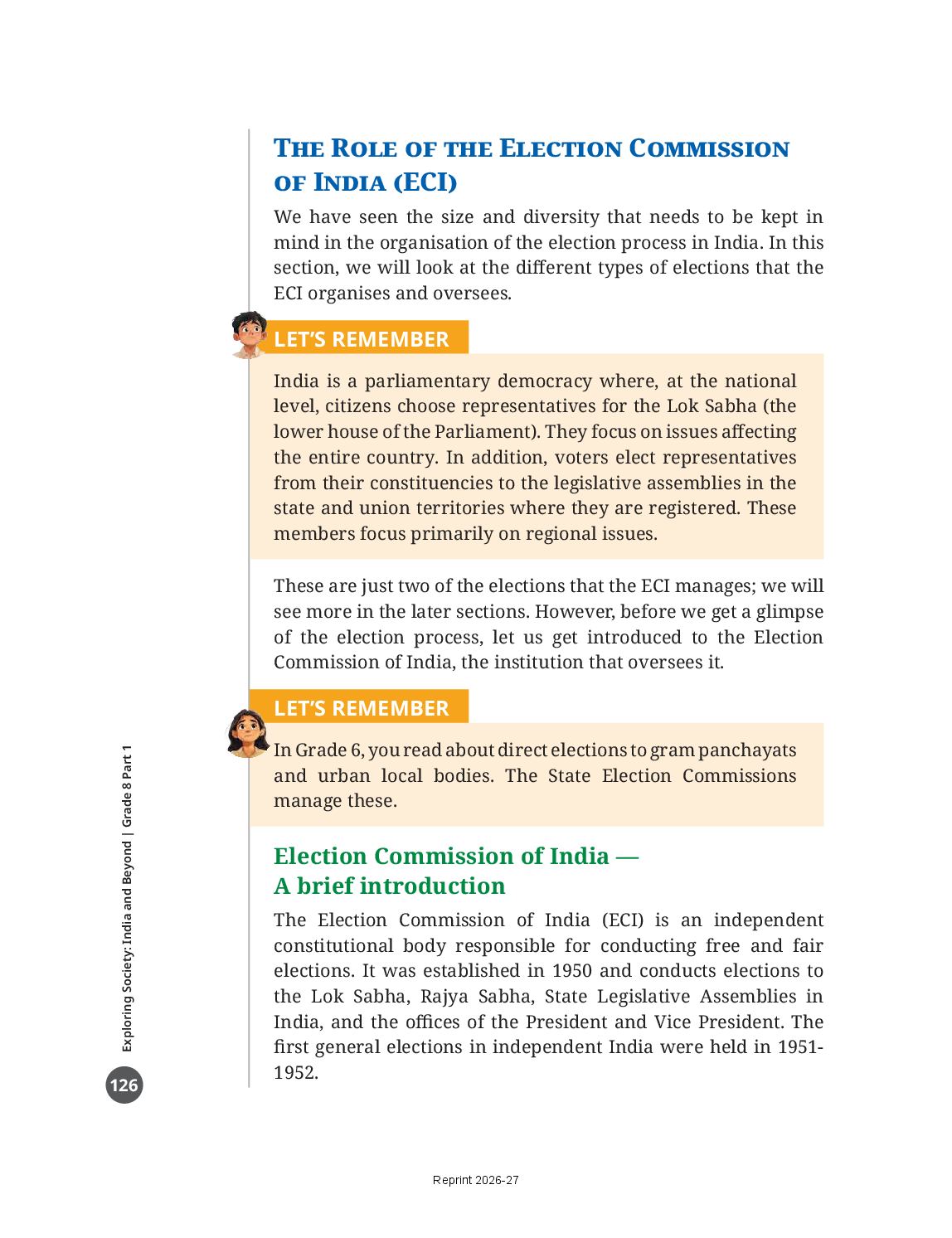 THE ROLE OF THE ELECTION COMMISSION OF INDIA (ECI)

We have seen the size and diversity that needs to be kept in mind in the organisation of the election process in India. In this section, we will look at the different types of elections that the ECI organises and oversees.

LET'S REMEMBER

India is a parliamentary democracy where, at the national level, citizens choose representatives for the Lok Sabha (the lower house of the Parliament). They focus on issues affecting the entire country. In addition, voters elect representatives from their constituencies to the legislative assemblies in the state and union territories where they are registered. These members focus primarily on regional issues.

These are just two of the elections that the ECI manages; we will see more in the later sections. However, before we get a glimpse of the election process, let us get introduced to the Election Commission of India, the institution that oversees it.

LET'S REMEMBER

In Grade 6, you read about direct elections to gram panchayats and urban local bodies. The State Election Commissions manage these.

Election Commission of India — A brief introduction

The Election Commission of India (ECI) is an independent constitutional body responsible for conducting free and fair elections. It was established in 1950 and conducts elections to the Lok Sabha, Rajya Sabha, State Legislative Assemblies in India, and the offices of the President and Vice President. The first general elections in independent India were held in 1951-1952.

Exploring Society: India and Beyond | Grade 8 Part 1

126

Reprint 2026-27